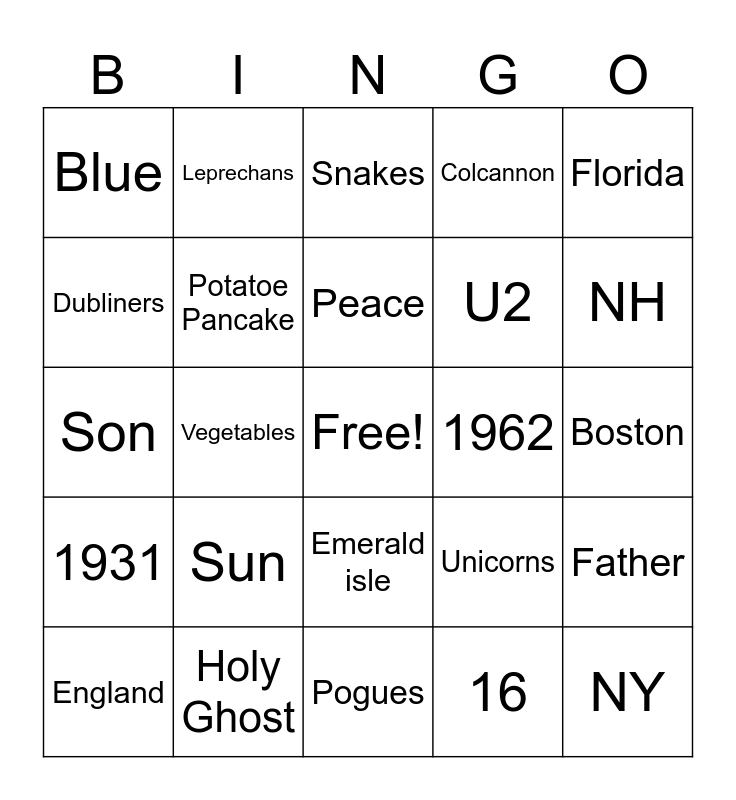 | B | I | N | G | O |
|---|---|---|---|---|
| Blue | Leprechans | Snakes | Colcannon | Florida |
| Dubliners | Potatoe Pancake | Peace | U2 | NH |
| Son | Vegetables | Free! | 1962 | Boston |
| 1931 | Sun | Emerald isle | Unicorns | Father |
| England | Holy Ghost | Pogues | 16 | NY |